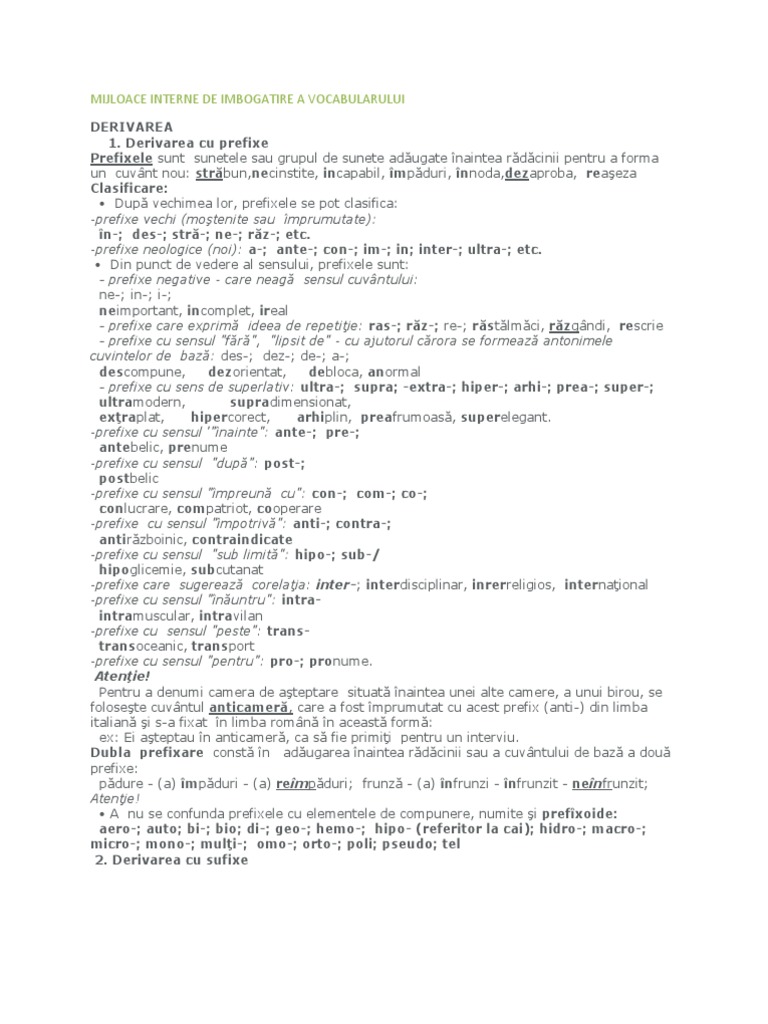 MIJLOACE INTERNE DE IMBOGATIRE A VOCABULARULUI

DERIVAREA
1. Derivarea cu prefixe
Prefixele sunt sunetele sau grupul de sunete adăugate înaintea rădăcinii pentru a forma un cuvânt nou: străbun,necinstite, incapabil, împăduri, înnoda,dezaproba, reaşeza
Clasificare:
• După vechimea lor, prefixele se pot clasifica:
-prefixe vechi (moştenite sau împrumutate):
în-; des-; stră-; ne-; răz-; etc.
-prefixe neologice (noi): a-; ante-; con-; im-; in; inter-; ultra-; etc.
• Din punct de vedere al sensului, prefixele sunt:
- prefixe negative - care neagă sensul cuvântului:
ne-; in-; i-;
neimportant, incomplet, ireal
- prefixe care exprimă ideea de repetiţie: ras-; răz-; re-; răstălmăci, răzgândi, rescrie
- prefixe cu sensul "fără", "lipsit de" - cu ajutorul cărora se formează antonimele cuvintelor de bază: des-; dez-; de-; a-;
descompune, dezorientat, debloca, anormal
- prefixe cu sens de superlativ: ultra-; supra; -extra-; hiper-; arhi-; prea-; super-;
ultramodern, supradimensionat,
extraplat, hipercorect, arhiplin, preafrumoasă, superelegant.
-prefixe cu sensul '"înainte": ante-; pre-;
antebelic, prenume
-prefixe cu sensul "după": post-;
postbelic
-prefixe cu sensul "împreună cu": con-; com-; co-;
conlucrare, compatriot, cooperare
-prefixe cu sensul "împotrivă": anti-; contra-;
antirăzboinic, contraindicate
-prefixe cu sensul "sub limită": hipo-; sub-/
hipoglicemie, subcutanat
-prefixe care sugerează corelaţia: inter-; interdisciplinar, inrerreligios, internaţional
-prefixe cu sensul "înăuntru": intra-
intramuscular, intravilan
-prefixe cu sensul "peste": trans-
transoceanic, transport
-prefixe cu sensul "pentru": pro-; pronume.
Atenţie!
Pentru a denumi camera de aşteptare situată înaintea unei alte camere, a unui birou, se foloseşte cuvântul anticameră, care a fost împrumutat cu acest prefix (anti-) din limba italiană şi s-a fixat în limba română în această formă:
ex: Ei aşteptau în anticameră, ca să fie primiţi pentru un interviu.
Dubla prefixare constă în adăugarea înaintea rădăcinii sau a cuvântului de bază a două prefixe:
pădure - (a) împăduri - (a) reîmpăduri; frunză - (a) înfrunzi - înfrunzit - neînfrunzit;
Atenţie!
• A nu se confunda prefixele cu elementele de compunere, numite şi prefixoide:
aero-; auto; bi-; bio; di-; geo-; hemo-; hipo- (referitor la cai); hidro-; macro-; micro-; mono-; multi-; omo-; orto-; poli; pseudo; tel
2. Derivarea cu sufixe